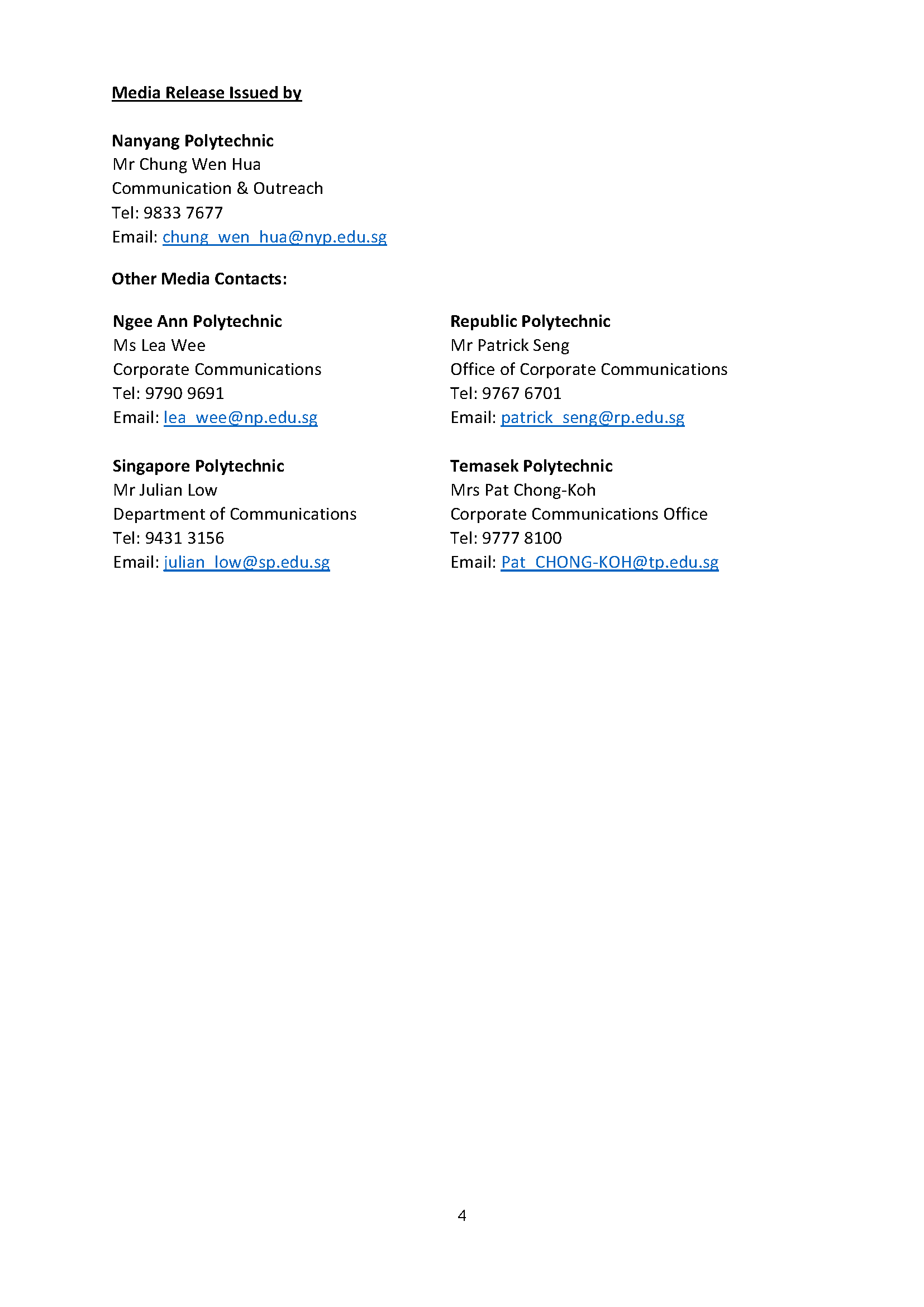 Media Release Issued by

Nanyang Polytechnic
Mr Chung Wen Hua
Communication & Outreach
Tel: 9833 7677
Email: chung_wen_hua@nyp.edu.sg

Other Media Contacts:

Ngee Ann Polytechnic
Ms Lea Wee
Corporate Communications
Tel: 9790 9691
Email: lea_wee@np.edu.sg

Singapore Polytechnic
Mr Julian Low
Department of Communications
Tel: 9431 3156
Email: julian_low@sp.edu.sg

Republic Polytechnic
Mr Patrick Seng
Office of Corporate Communications
Tel: 9767 6701
Email: patrick_seng@rp.edu.sg

Temasek Polytechnic
Mrs Pat Chong-Koh
Corporate Communications Office
Tel: 9777 8100
Email: Pat_CHONG-KOH@tp.edu.sg

4